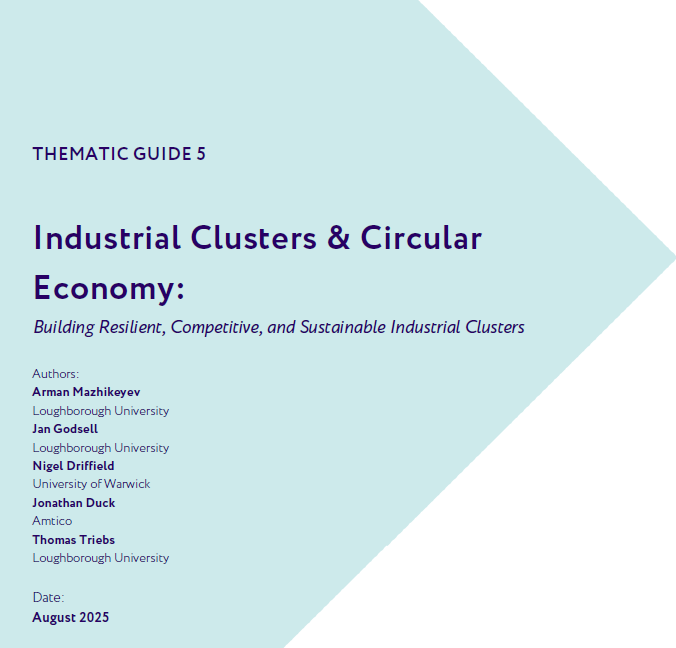 THEMATIC GUIDE 5

Industrial Clusters & Circular Economy:

Building Resilient, Competitive, and Sustainable Industrial Clusters

Authors:
Arman Mazhikeyev
Loughborough University
Jan Godsell
Loughborough University
Nigel Driffield
University of Warwick
Jonathan Duck
Amtico
Thomas Triebs
Loughborough University

Date:
August 2025